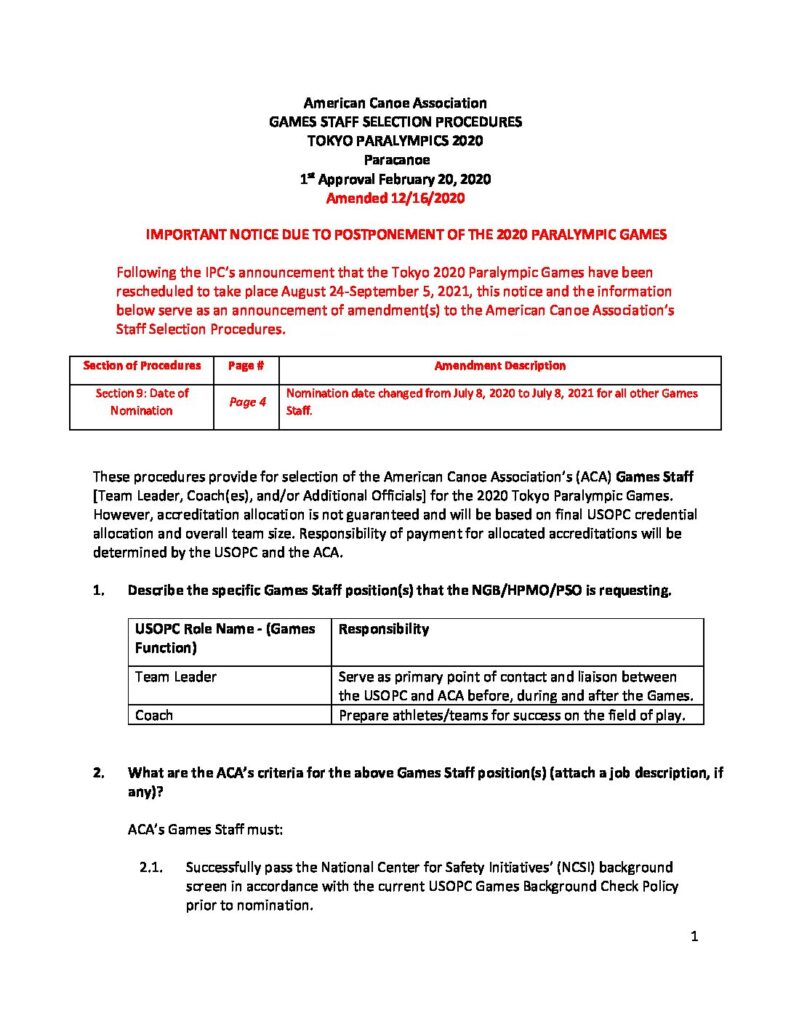 American Canoe Association
GAMES STAFF SELECTION PROCEDURES
TOKYO PARALYMPICS 2020
Paracanoe
1$^{st}$ Approval February 20, 2020
Amended 12/16/2020

IMPORTANT NOTICE DUE TO POSTPONEMENT OF THE 2020 PARALYMPIC GAMES

Following the IPC's announcement that the Tokyo 2020 Paralympic Games have been rescheduled to take place August 24-September 5, 2021, this notice and the information below serve as an announcement of amendment(s) to the American Canoe Association's Staff Selection Procedures.

| Section of Procedures | Page # | Amendment Description |
|---|---|---|
| Section 9: Date of Nomination | Page 4 | Nomination date changed from July 8, 2020 to July 8, 2021 for all other Games Staff. |

These procedures provide for selection of the American Canoe Association's (ACA) Games Staff [Team Leader, Coach(es), and/or Additional Officials] for the 2020 Tokyo Paralympic Games. However, accreditation allocation is not guaranteed and will be based on final USOPC credential allocation and overall team size. Responsibility of payment for allocated accreditations will be determined by the USOPC and the ACA.

1. Describe the specific Games Staff position(s) that the NGB/HPMO/PSO is requesting.

| USOPC Role Name - (Games Function) | Responsibility |
|---|---|
| Team Leader | Serve as primary point of contact and liaison between the USOPC and ACA before, during and after the Games. |
| Coach | Prepare athletes/teams for success on the field of play. |

2. What are the ACA's criteria for the above Games Staff position(s) (attach a job description, if any)?

ACA's Games Staff must:

2.1. Successfully pass the National Center for Safety Initiatives' (NCSI) background screen in accordance with the current USOPC Games Background Check Policy prior to nomination.

1